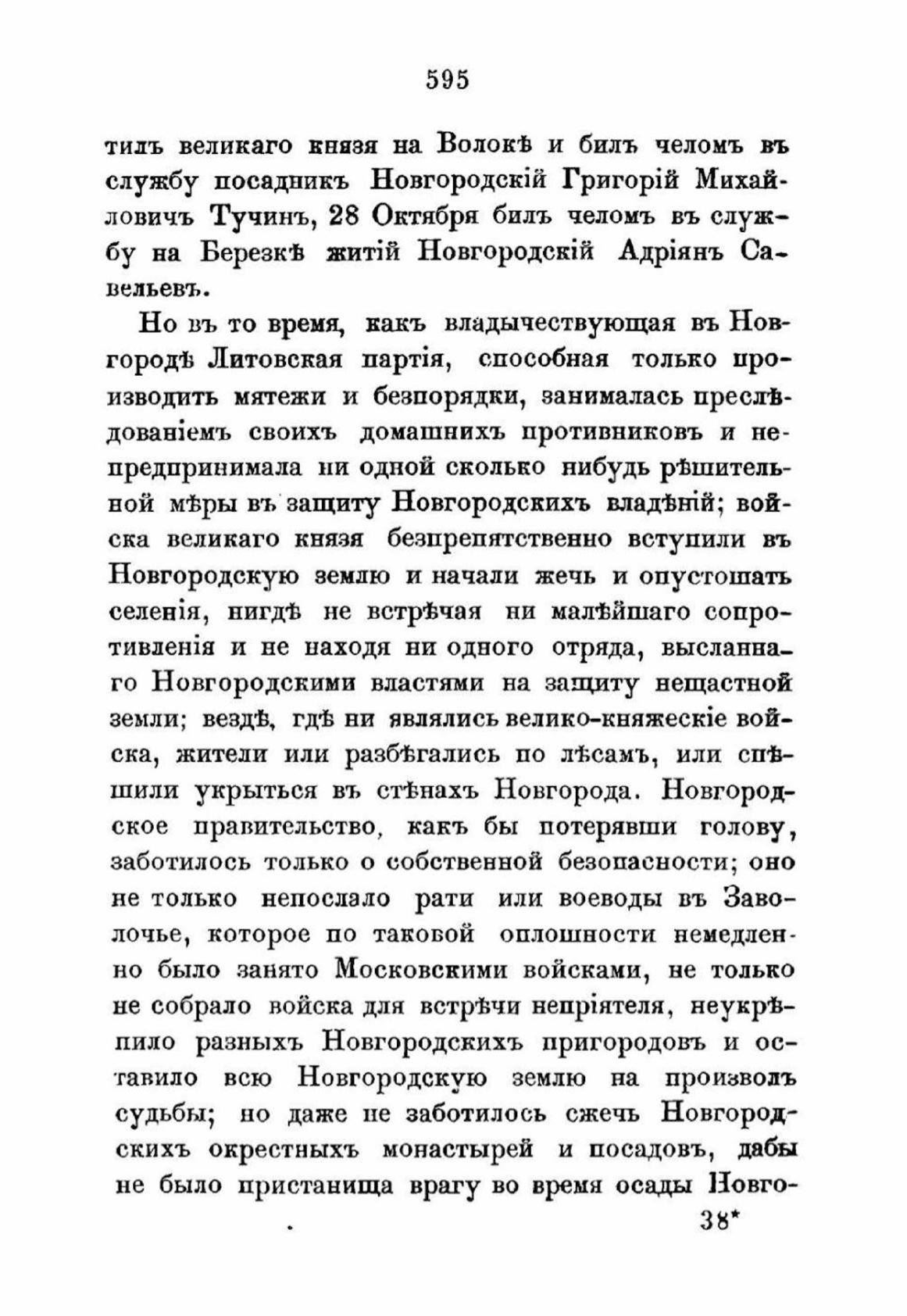 595

тилъ великаго князя на Волокѣ и билъ челомъ въ службу посадникъ Новгородскій Григорій Михайловичъ Тучинъ, 28 Октября билъ челомъ въ службу на Березкѣ житій Новгородскій Адріянъ Савельевъ.

Но въ то время, какъ владычествующая въ Новгородѣ Литовская партія, способная только производить мятежи и безпорядки, занималась преслѣдованіемъ своихъ домашнихъ противниковъ и непредпринимала ни одной сколько нибудь рѣшительной мѣры въ защиту Новгородскихъ владѣній; войска великаго князя безпрепятственно вступили въ Новгородскую землю и начали жечь и опустошать селенія, нигдѣ не встрѣчая ни малѣйшаго сопротивленія и не находя ни одного отряда, высланнаго Новгородскими властями на защиту нещастной земли; вездѣ, гдѣ ни являлись велико-княжескіе войска, жители или разбѣгались по лѣсамъ, или спѣшили укрыться въ стѣнахъ Новгорода. Новгородское правительство, какъ бы потерявши голову, заботилось только о собственной безопасности; оно не только непослало рати или воеводы въ Заволочье, которое по таковой оплошности немедленно было занято Московскими войсками, не только не собрало войска для встрѣчи непріятеля, неукрѣпило разныхъ Новгородскихъ пригородовъ и оставило всю Новгородскую землю на произволъ судьбы; но даже не заботилось сжечь Новгородскихъ окрестныхъ монастырей и посадовъ, дабы не было пристанища врагу во время осады Новго-

38*